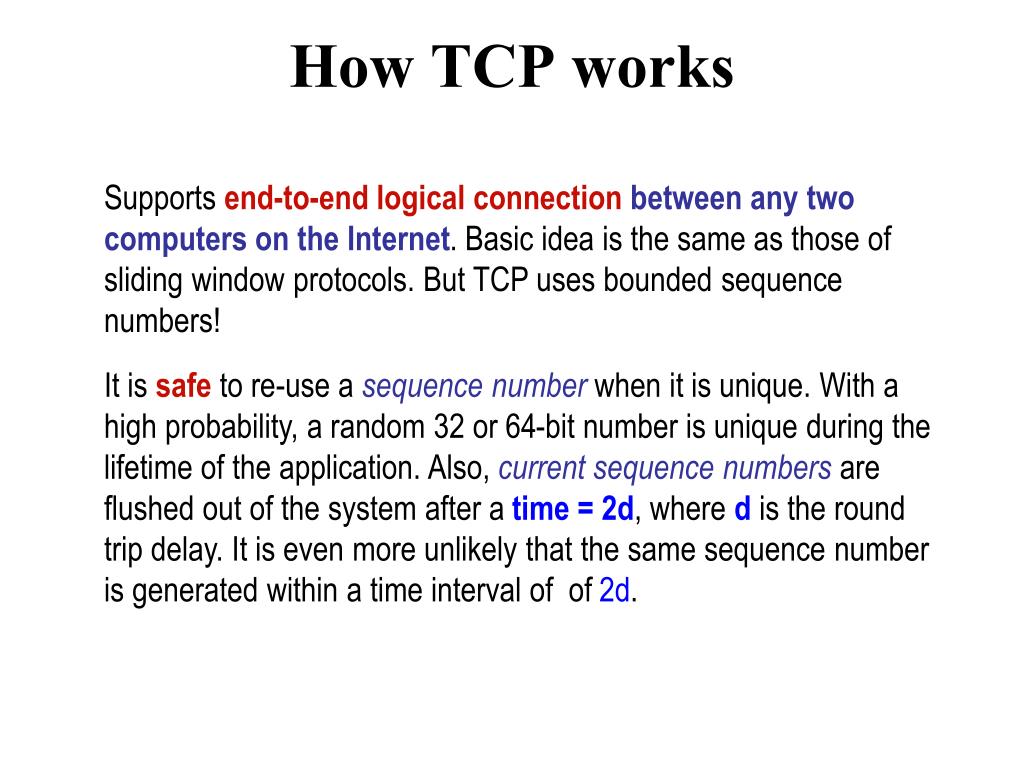 How TCP works

Supports end-to-end logical connection between any two computers on the Internet. Basic idea is the same as those of sliding window protocols. But TCP uses bounded sequence numbers!

It is safe to re-use a sequence number when it is unique. With a high probability, a random 32 or 64-bit number is unique during the lifetime of the application. Also, current sequence numbers are flushed out of the system after a time = 2d, where d is the round trip delay. It is even more unlikely that the same sequence number is generated within a time interval of  of 2d.